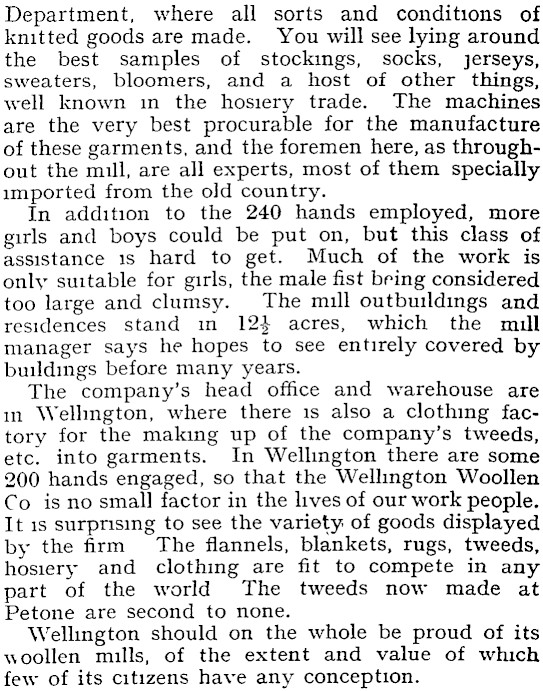 Department, where all sorts and conditions of knitted goods are made. You will see lying around the best samples of stockings, socks, jerseys, sweaters, bloomers, and a host of other things, well known in the hosiery trade. The machines are the very best procurable for the manufacture of these garments, and the foremen here, as throughout the mill, are all experts, most of them specially imported from the old country.

In addition to the 240 hands employed, more girls and boys could be put on, but this class of assistance is hard to get. Much of the work is only suitable for girls, the male fist being considered too large and clumsy. The mill outbuildings and residences stand in $12\frac{1}{2}$ acres, which the mill manager says he hopes to see entirely covered by buildings before many years.

The company's head office and warehouse are in Wellington, where there is also a clothing factory for the making up of the company's tweeds, etc. into garments. In Wellington there are some 200 hands engaged, so that the Wellington Woollen Co is no small factor in the lives of our work people. It is surprising to see the variety of goods displayed by the firm The flannels, blankets, rugs, tweeds, hosiery and clothing are fit to compete in any part of the world The tweeds now made at Petone are second to none.

Wellington should on the whole be proud of its woollen mills, of the extent and value of which few of its citizens have any conception.